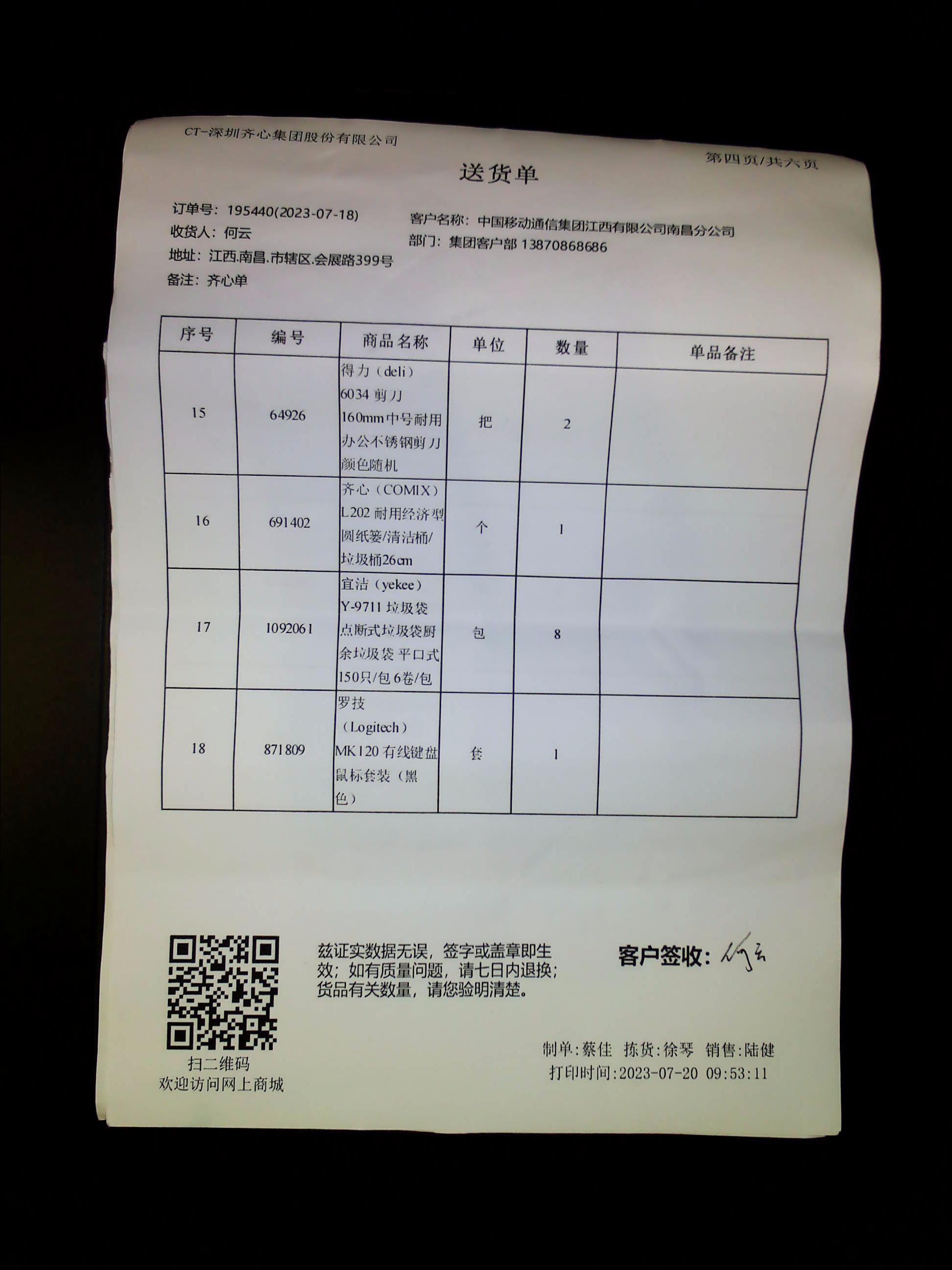 CT-深圳齐心集团股份有限公司

第四页/共六页

送货单

订单号：195440(2023-07-18)
收货人：何云
地址：江西.南昌.市辖区.会展路399号
备注：齐心单

客户名称：中国移动通信集团江西有限公司南昌分公司
部门：集团客户部 13870868686

| 序号 | 编号 | 商品名称 | 单位 | 数量 | 单品备注 |
|---|---|---|---|---|---|
| 15 | 64926 | 得力（deli）6034剪刀160mm中号耐用办公不锈钢剪刀颜色随机 | 把 | 2 | |
| 16 | 691402 | 齐心（COMIX）L202耐用经济型圆纸篓/清洁桶/垃圾桶26cm | 个 | 1 | |
| 17 | 1092061 | 宜洁（yekee）Y-9711垃圾袋点断式垃圾袋厨余垃圾袋平口式150只/包6卷/包 | 包 | 8 | |
| 18 | 871809 | 罗技（Logitech）MK120有线键盘鼠标套装（黑色） | 套 | 1 | |

扫二维码
欢迎访问网上商城

兹证实数据无误，签字或盖章即生效；如有质量问题，请七日内退换；货品有关数量，请您验明清楚。

客户签收：何云

制单:蔡佳 拣货:徐琴 销售:陆健
打印时间:2023-07-20 09:53:11